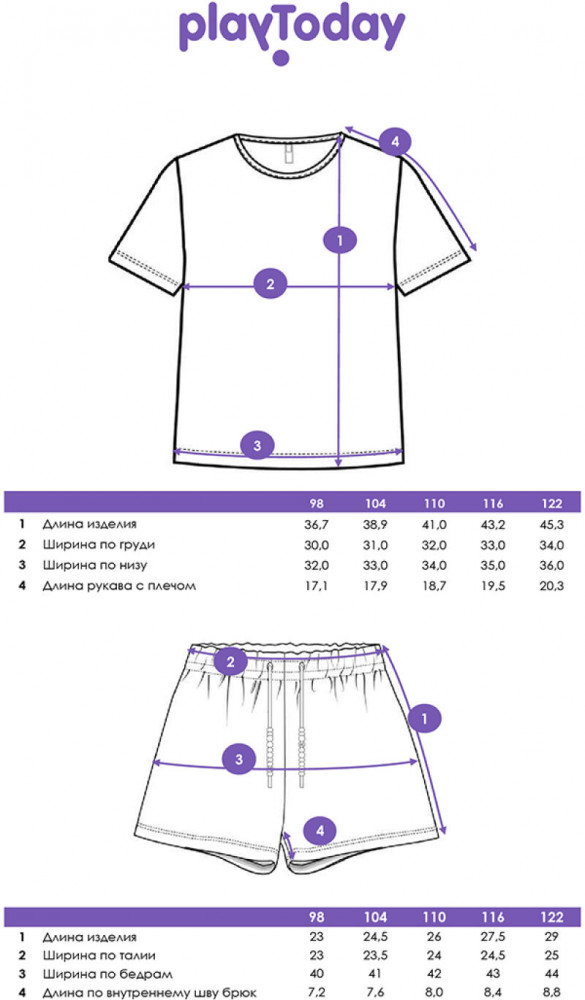 playToday

4

1

2

3

| | | 98 | 104 | 110 | 116 | 122 |
|---|---|---|---|---|---|---|
| 1 | Длина изделия | 36,7 | 38,9 | 41,0 | 43,2 | 45,3 |
| 2 | Ширина по груди | 30,0 | 31,0 | 32,0 | 33,0 | 34,0 |
| 3 | Ширина по низу | 32,0 | 33,0 | 34,0 | 35,0 | 36,0 |
| 4 | Длина рукава с плечом | 17,1 | 17,9 | 18,7 | 19,5 | 20,3 |

2

1

3

4

| | | 98 | 104 | 110 | 116 | 122 |
|---|---|---|---|---|---|---|
| 1 | Длина изделия | 23 | 24,5 | 26 | 27,5 | 29 |
| 2 | Ширина по талии | 23 | 23,5 | 24 | 24,5 | 25 |
| 3 | Ширина по бедрам | 40 | 41 | 42 | 43 | 44 |
| 4 | Длина по внутреннему шву брюк | 7,2 | 7,6 | 8,0 | 8,4 | 8,8 |